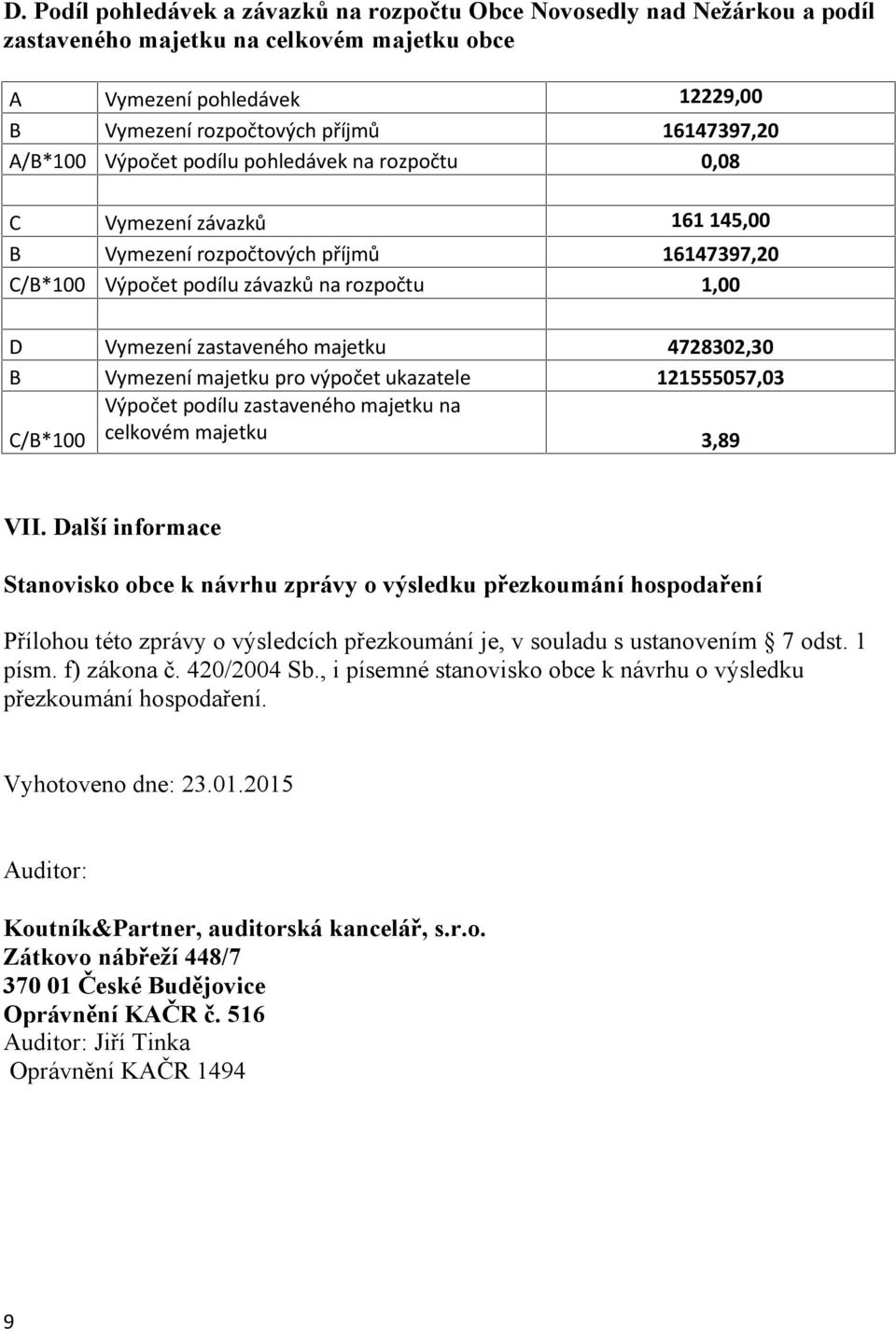 D. Podíl pohledávek a závazků na rozpočtu Obce Novosedly nad Nežárkou a podíl zastaveného majetku na celkovém majetku obce

| | | |
|---|---|---|
| A | Vymezení pohledávek | 12229,00 |
| B | Vymezení rozpočtových příjmů | 16147397,20 |
| A/B*100 | Výpočet podílu pohledávek na rozpočtu | 0,08 |
| | | |
| C | Vymezení závazků | 161 145,00 |
| B | Vymezení rozpočtových příjmů | 16147397,20 |
| C/B*100 | Výpočet podílu závazků na rozpočtu | 1,00 |
| | | |
| D | Vymezení zastaveného majetku | 4728302,30 |
| B | Vymezení majetku pro výpočet ukazatele | 121555057,03 |
| C/B*100 | Výpočet podílu zastaveného majetku na celkovém majetku | 3,89 |

VII. Další informace

Stanovisko obce k návrhu zprávy o výsledku přezkoumání hospodaření

Přílohou této zprávy o výsledcích přezkoumání je, v souladu s ustanovením § 7 odst. 1 písm. f) zákona č. 420/2004 Sb., i písemné stanovisko obce k návrhu o výsledku přezkoumání hospodaření.

Vyhotoveno dne: 23.01.2015

Auditor:

Koutník&Partner, auditorská kancelář, s.r.o.
Zátkovo nábřeží 448/7
370 01 České Budějovice
Oprávnění KAČR č. 516
Auditor: Jiří Tinka
Oprávnění KAČR 1494

9